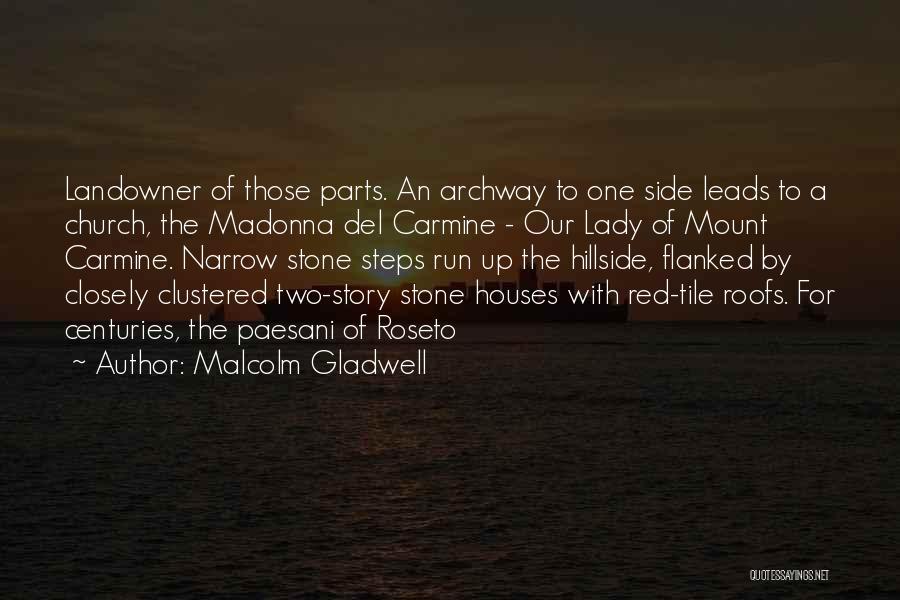 Landowner of those parts. An archway to one side leads to a church, the Madonna del Carmine - Our Lady of Mount Carmine. Narrow stone steps run up the hillside, flanked by closely clustered two-story stone houses with red-tile roofs. For centuries, the paesani of Roseto

~ Author: Malcolm Gladwell

QUOTESSAYINGS.NET